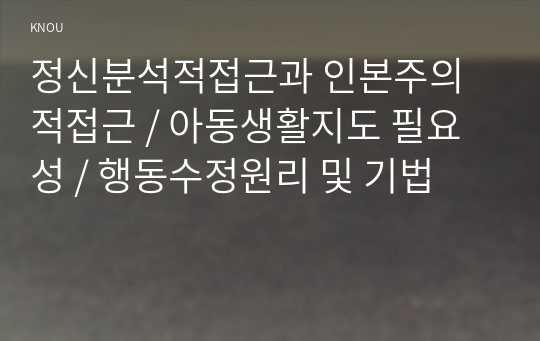 KNOU

정신분석적접근과 인본주의적접근 / 아동생활지도 필요성 / 행동수정원리 및 기법